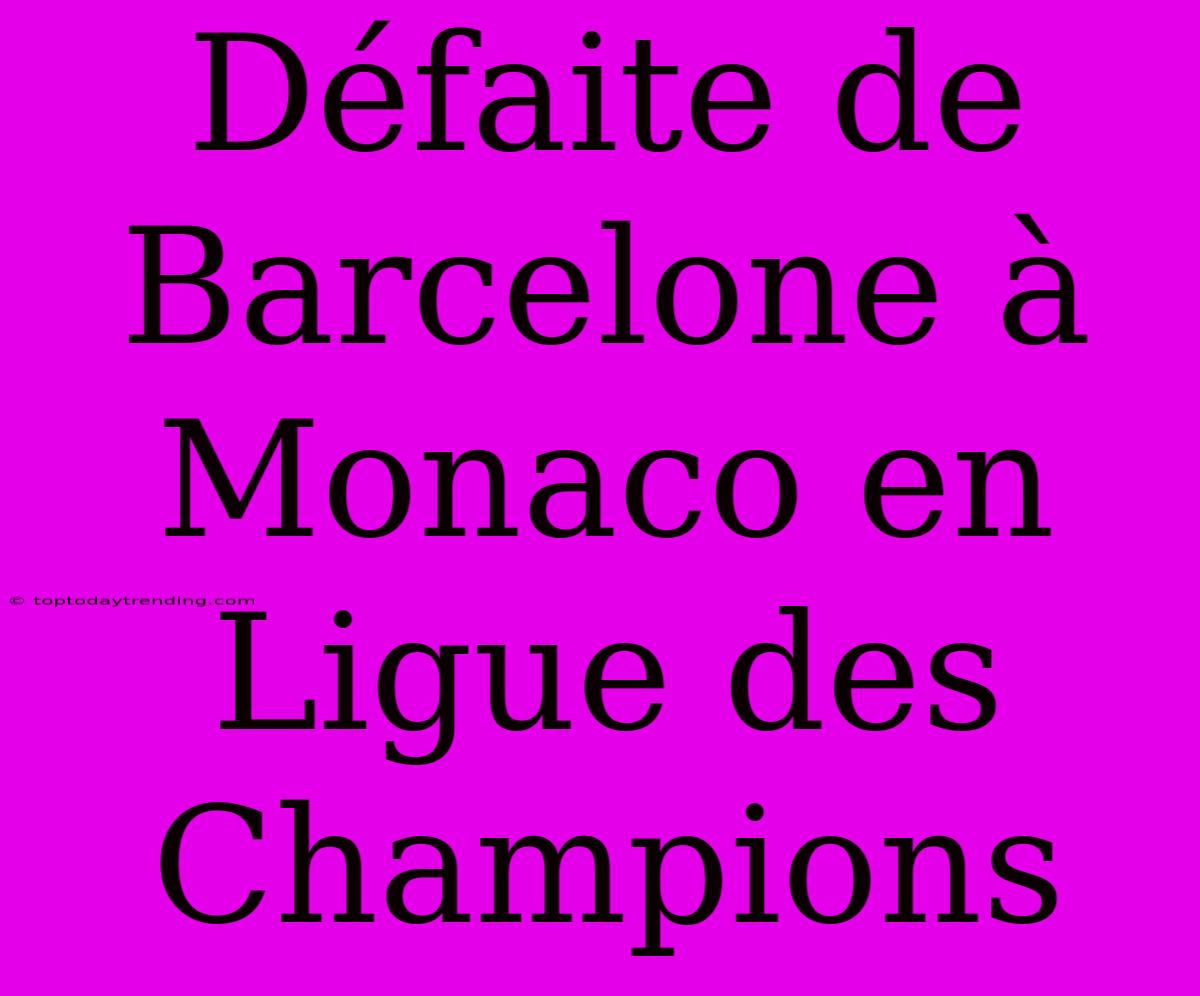 Défaite de Barcelone à Monaco en Ligue des Champions

© toptodaytrending.com